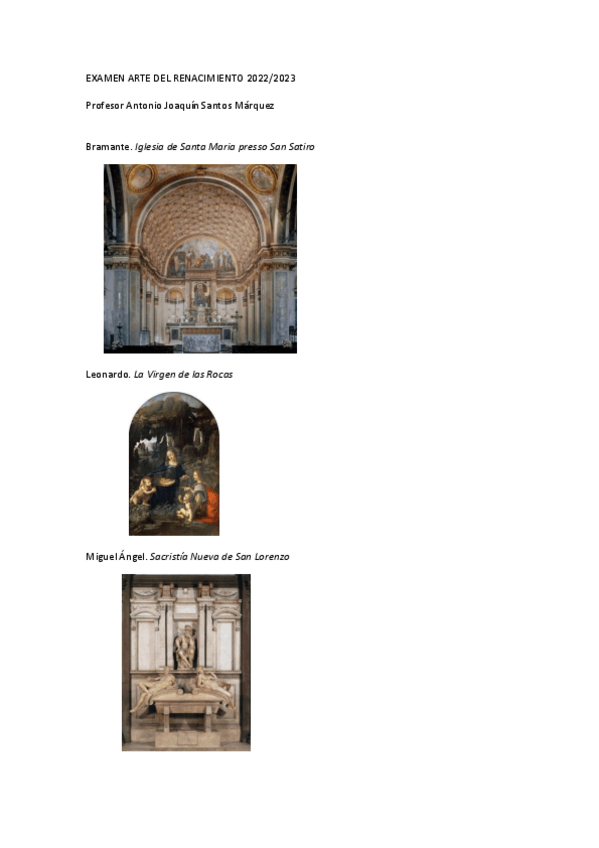 EXAMEN ARTE DEL RENACIMIENTO 2022/2023

Profesor Antonio Joaquín Santos Márquez

Bramante. Iglesia de Santa Maria presso San Satiro

Leonardo. La Virgen de las Rocas

Miguel Ángel. Sacristía Nueva de San Lorenzo